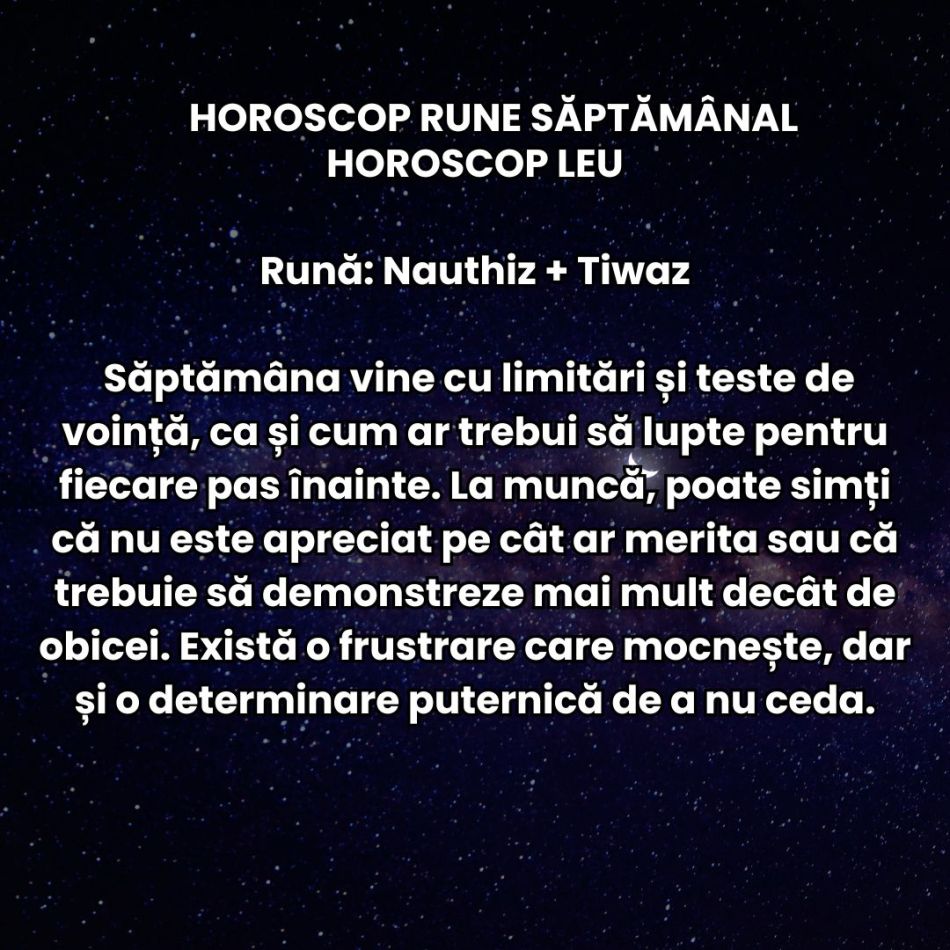 HOROSCOP RUNE SĂPTĂMÂNAL
HOROSCOP LEU

Rună: Nauthiz + Tiwaz

Săptămâna vine cu limitări și teste de voință, ca și cum ar trebui să lupte pentru fiecare pas înainte. La muncă, poate simți că nu este apreciat pe cât ar merita sau că trebuie să demonstreze mai mult decât de obicei. Există o frustrare care mocnește, dar și o determinare puternică de a nu ceda.